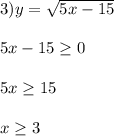 $3) y = \sqrt{5x - 15}$

$5x - 15 \geq 0$

$5x \geq 15$

$x \geq 3$